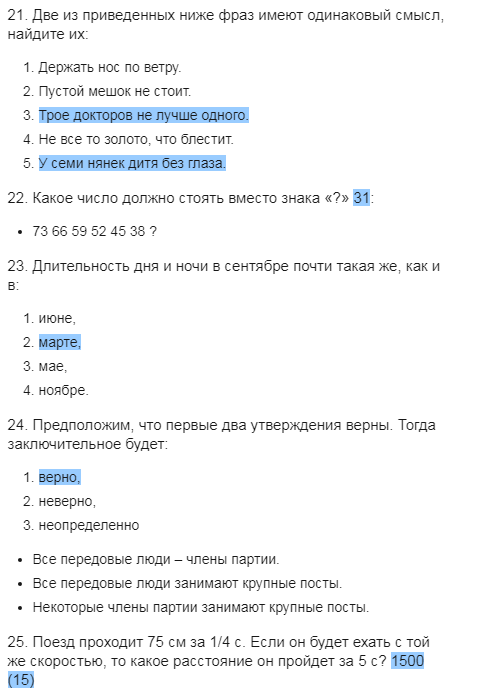 21. Две из приведенных ниже фраз имеют одинаковый смысл, найдите их:

1. Держать нос по ветру.
2. Пустой мешок не стоит.
3. Трое докторов не лучше одного.
4. Не все то золото, что блестит.
5. У семи нянек дитя без глаза.

22. Какое число должно стоять вместо знака «?» 31:

• 73 66 59 52 45 38 ?

23. Длительность дня и ночи в сентябре почти такая же, как и в:

1. июне,
2. марте,
3. мае,
4. ноябре.

24. Предположим, что первые два утверждения верны. Тогда заключительное будет:

1. верно,
2. неверно,
3. неопределенно

• Все передовые люди – члены партии.
• Все передовые люди занимают крупные посты.
• Некоторые члены партии занимают крупные посты.

25. Поезд проходит 75 см за 1/4 с. Если он будет ехать с той же скоростью, то какое расстояние он пройдет за 5 с? 1500 (15)